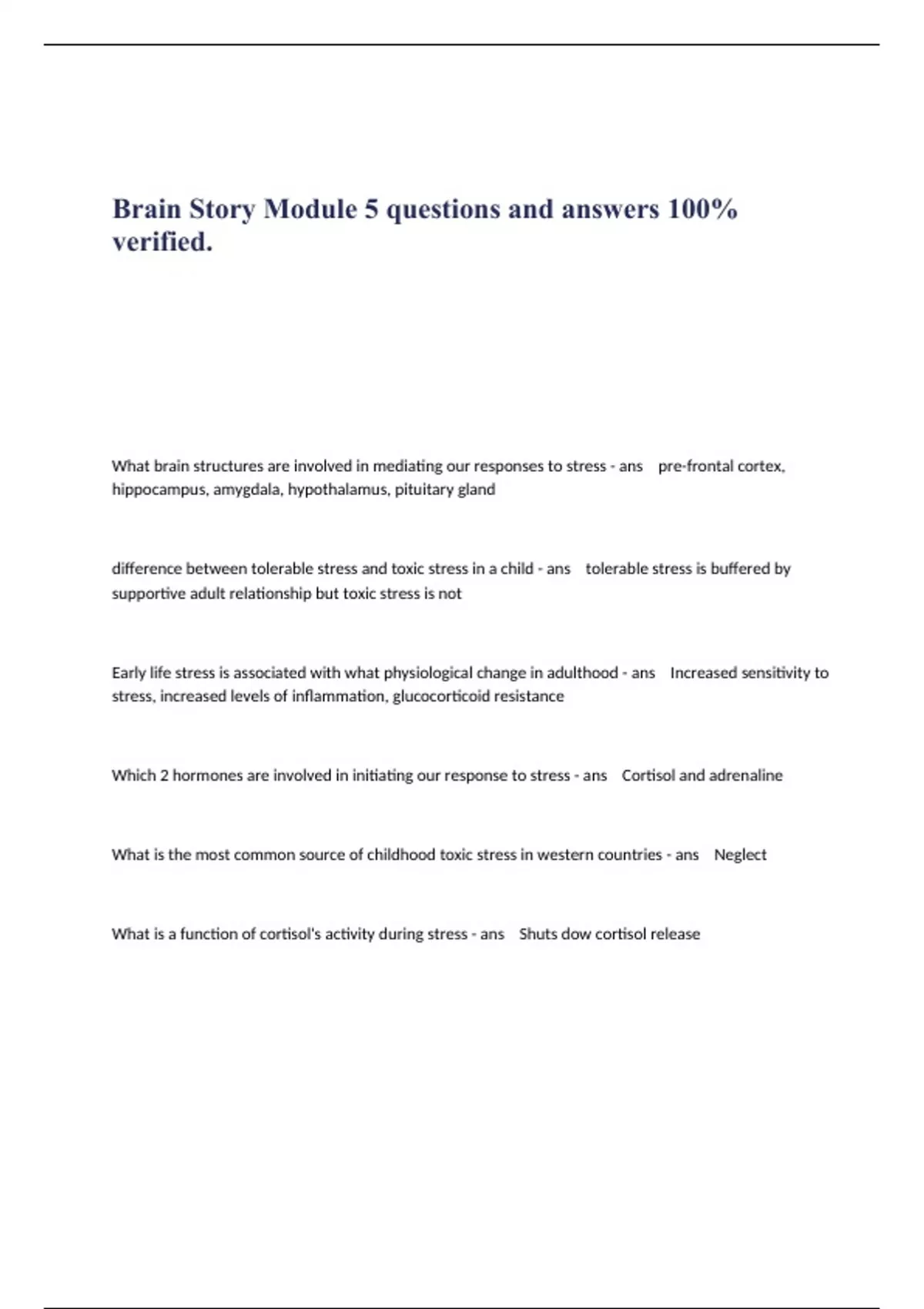 Brain Story Module 5 questions and answers 100% verified.

What brain structures are involved in mediating our responses to stress - ans pre-frontal cortex, hippocampus, amygdala, hypothalamus, pituitary gland

difference between tolerable stress and toxic stress in a child - ans tolerable stress is buffered by supportive adult relationship but toxic stress is not

Early life stress is associated with what physiological change in adulthood - ans Increased sensitivity to stress, increased levels of inflammation, glucocorticoid resistance

Which 2 hormones are involved in initiating our response to stress - ans Cortisol and adrenaline

What is the most common source of childhood toxic stress in western countries - ans Neglect

What is a function of cortisol's activity during stress - ans Shuts dow cortisol release